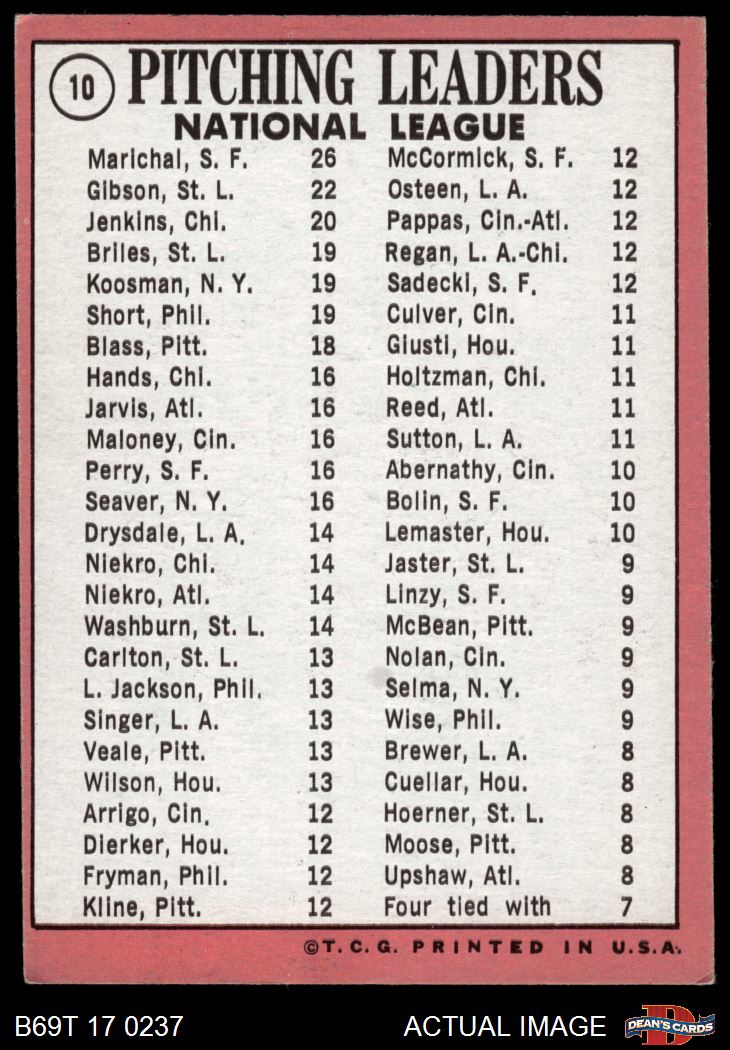 10 PITCHING LEADERS
NATIONAL LEAGUE

Marichal, S. F. 26
Gibson, St. L. 22
Jenkins, Chi. 20
Briles, St. L. 19
Koosman, N. Y. 19
Short, Phil. 19
Blass, Pitt. 18
Hands, Chi. 16
Jarvis, Atl. 16
Maloney, Cin. 16
Perry, S. F. 16
Seaver, N. Y. 16
Drysdale, L. A. 14
Niekro, Chi. 14
Niekro, Atl. 14
Washburn, St. L. 14
Carlton, St. L. 13
L. Jackson, Phil. 13
Singer, L. A. 13
Veale, Pitt. 13
Wilson, Hou. 13
Arrigo, Cin. 12
Dierker, Hou. 12
Fryman, Phil. 12
Kline, Pitt. 12

McCormick, S. F. 12
Osteen, L. A. 12
Pappas, Cin.-Atl. 12
Regan, L. A.-Chi. 12
Sadecki, S. F. 12
Culver, Cin. 11
Giusti, Hou. 11
Holtzman, Chi. 11
Reed, Atl. 11
Sutton, L. A. 11
Abernathy, Cin. 10
Bolin, S. F. 10
Lemaster, Hou. 10
Jaster, St. L. 9
Linzy, S. F. 9
McBean, Pitt. 9
Nolan, Cin. 9
Selma, N. Y. 9
Wise, Phil. 9
Brewer, L. A. 8
Cuellar, Hou. 8
Hoerner, St. L. 8
Moose, Pitt. 8
Upshaw, Atl. 8
Four tied with 7

©T.C.G. PRINTED IN U.S.A.

B69T 17 0237 ACTUAL IMAGE DEAN'S CARDS